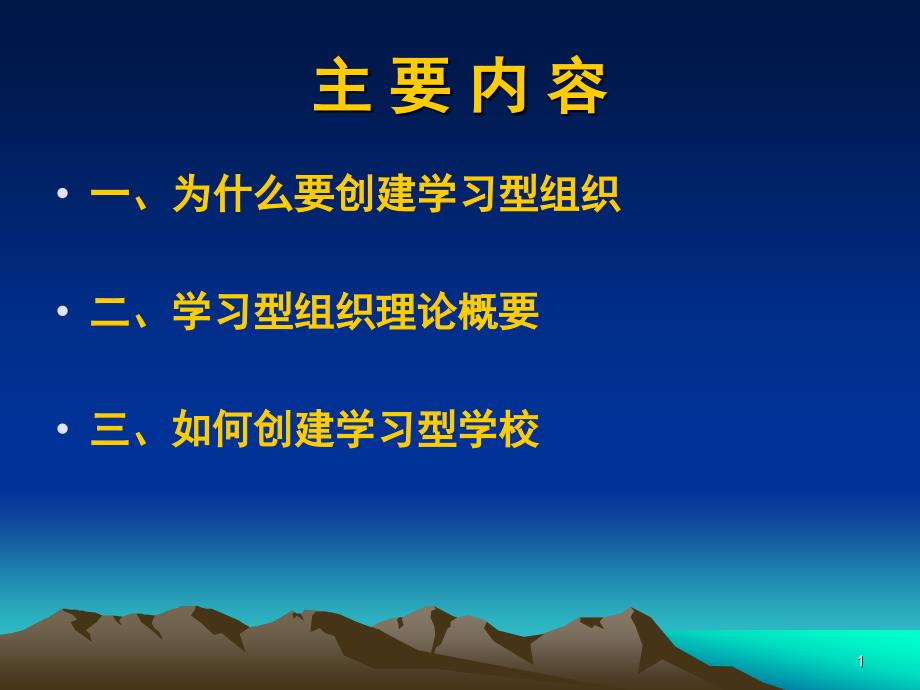 主 要 内 容

• 一、为什么要创建学习型组织

• 二、学习型组织理论概要

• 三、如何创建学习型学校

1